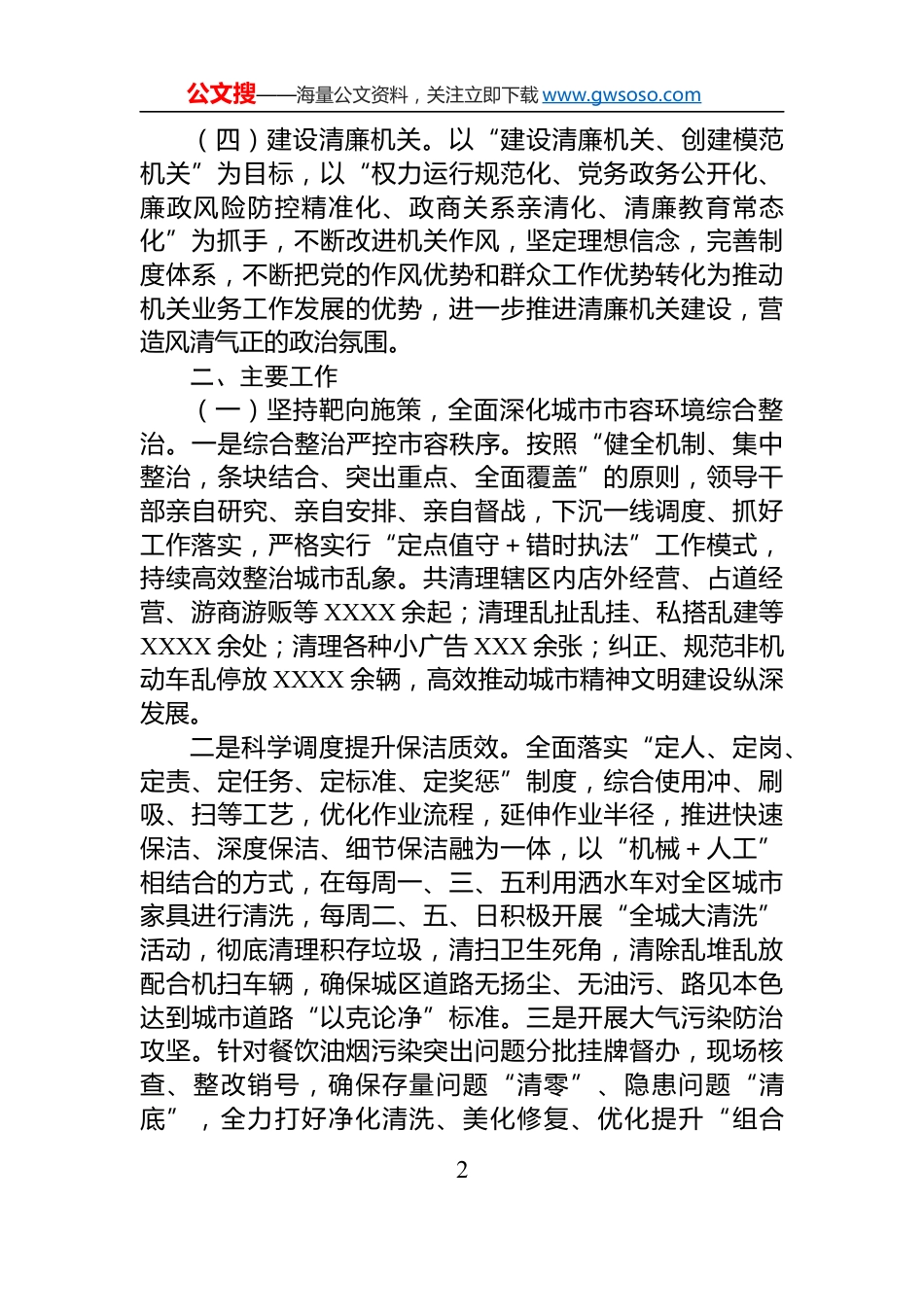 公文搜——海量公文资料，关注立即下载 www.gwsoso.com

（四）建设清廉机关。以“建设清廉机关、创建模范机关”为目标，以“权力运行规范化、党务政务公开化、廉政风险防控精准化、政商关系亲清化、清廉教育常态化”为抓手，不断改进机关作风，坚定理想信念，完善制度体系，不断把党的作风优势和群众工作优势转化为推动机关业务工作发展的优势，进一步推进清廉机关建设，营造风清气正的政治氛围。

二、主要工作

（一）坚持靶向施策，全面深化城市市容环境综合整治。一是综合整治严控市容秩序。按照“健全机制、集中整治，条块结合、突出重点、全面覆盖”的原则，领导干部亲自研究、亲自安排、亲自督战，下沉一线调度、抓好工作落实，严格实行“定点值守＋错时执法”工作模式，持续高效整治城市乱象。共清理辖区内店外经营、占道经营、游商游贩等 XXXX 余起；清理乱扯乱挂、私搭乱建等 XXXX 余处；清理各种小广告 XXX 余张；纠正、规范非机动车乱停放 XXXX 余辆，高效推动城市精神文明建设纵深发展。

二是科学调度提升保洁质效。全面落实“定人、定岗、定责、定任务、定标准、定奖惩”制度，综合使用冲、刷吸、扫等工艺，优化作业流程，延伸作业半径，推进快速保洁、深度保洁、细节保洁融为一体，以“机械＋人工”相结合的方式，在每周一、三、五利用洒水车对全区城市家具进行清洗，每周二、五、日积极开展“全城大清洗”活动，彻底清理积存垃圾，清扫卫生死角，清除乱堆乱放配合机扫车辆，确保城区道路无扬尘、无油污、路见本色达到城市道路“以克论净”标准。三是开展大气污染防治攻坚。针对餐饮油烟污染突出问题分批挂牌督办，现场核查、整改销号，确保存量问题“清零”、隐患问题“清底”，全力打好净化清洗、美化修复、优化提升“组合

2